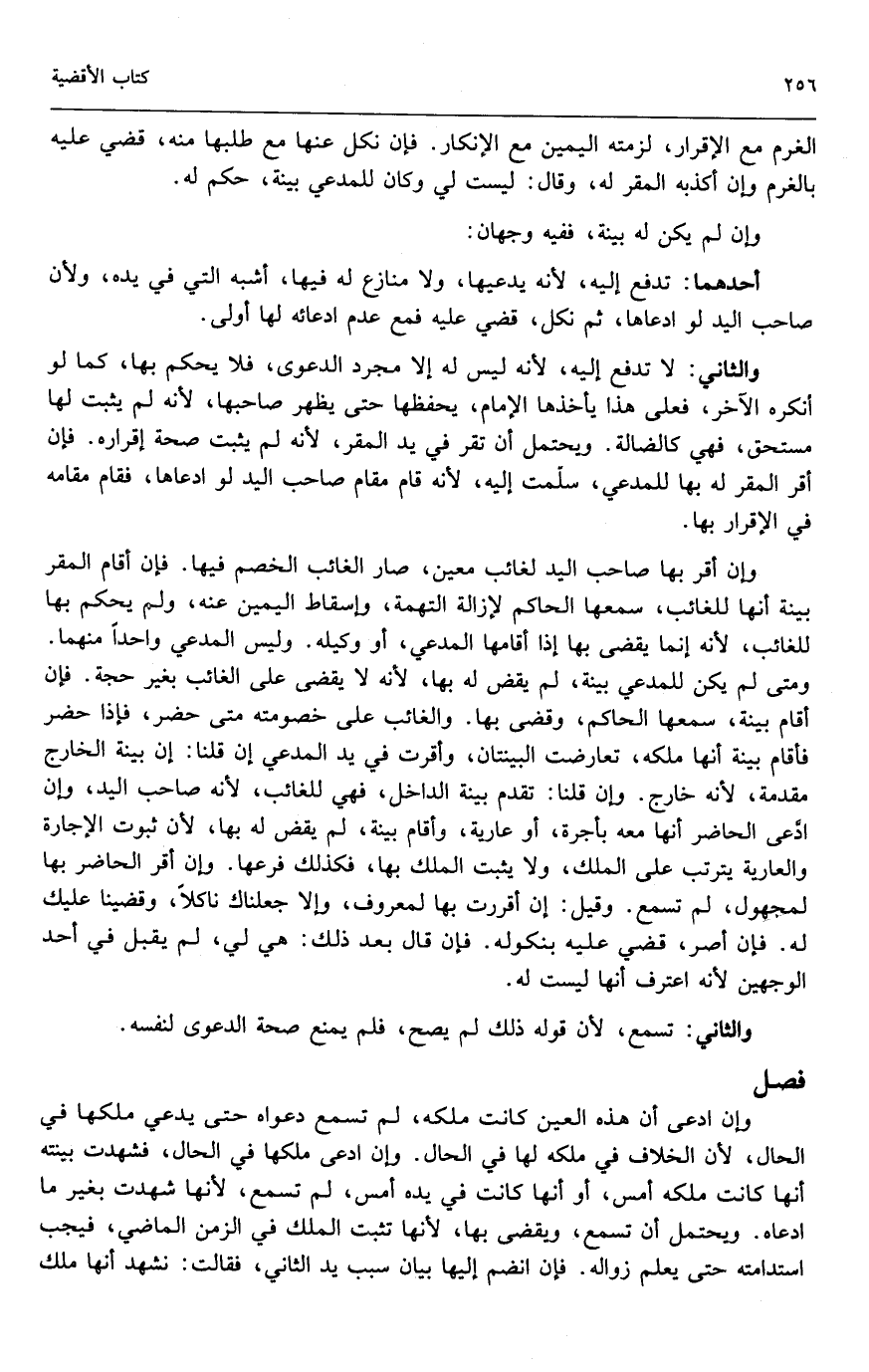 ٢٥٦ كتاب الأقضية

الغرم مع الإقرار، لزمته اليمين مع الإنكار. فإن نكل عنها مع طلبها منه، قضي عليه بالغرم وإن أكذبه المقر له، وقال: ليست لي وكان للمدعي بينة، حكم له.

وإن لم يكن له بينة، ففيه وجهان:

أحدهما: تدفع إليه، لأنه يدعيها، ولا منازع له فيها، أشبه التي في يده، ولأن صاحب اليد لو ادعاها، ثم نكل، قضي عليه فمع عدم ادعائه لها أولى.

والثاني: لا تدفع إليه، لأنه ليس له إلا مجرد الدعوى، فلا يحكم بها، كما لو أنكره الآخر، فعلى هذا يأخذها الإمام، يحفظها حتى يظهر صاحبها، لأنه لم يثبت لها مستحق، فهي كالضالة. ويحتمل أن تقر في يد المقر، لأنه لم يثبت صحة إقراره. فإن أقر المقر له بها للمدعي، سلّمت إليه، لأنه قام مقام صاحب اليد لو ادعاها، فقام مقامه في الإقرار بها.

وإن أقر بها صاحب اليد لغائب معين، صار الغائب الخصم فيها. فإن أقام المقر بينة أنها للغائب، سمعها الحاكم لإزالة التهمة، وإسقاط اليمين عنه، ولم يحكم بها للغائب، لأنه إنما يقضى بها إذا أقامها المدعي، أو وكيله. وليس المدعي واحداً منهما. ومتى لم يكن للمدعي بينة، لم يقض له بها، لأنه لا يقضى على الغائب بغير حجة. فإن أقام بينة، سمعها الحاكم، وقضى بها. والغائب على خصومته متى حضر، فإذا حضر فأقام بينة أنها ملكه، تعارضت البينتان، وأقرت في يد المدعي إن قلنا: إن بينة الخارج مقدمة، لأنه خارج. وإن قلنا: تقدم بينة الداخل، فهي للغائب، لأنه صاحب اليد، وإن ادّعى الحاضر أنها معه بأجرة، أو عارية، وأقام بينة، لم يقض له بها، لأن ثبوت الإجارة والعارية يترتب على الملك، ولا يثبت الملك بها، فكذلك فرعها. وإن أقر الحاضر بها لمجهول، لم تسمع. وقيل: إن أقررت بها لمعروف، وإلا جعلناك ناكلاً، وقضينا عليك له. فإن أصر، قضي عليه بنكوله. فإن قال بعد ذلك: هي لي، لم يقبل في أحد الوجهين لأنه اعترف أنها ليست له.

والثاني: تسمع، لأن قوله ذلك لم يصح، فلم يمنع صحة الدعوى لنفسه.

فصل

وإن ادعى أن هذه العين كانت ملكه، لم تسمع دعواه حتى يدعي ملكها في الحال، لأن الخلاف في ملكه لها في الحال. وإن ادعى ملكها في الحال، فشهدت بينته أنها كانت ملكه أمس، أو أنها كانت في يده أمس، لم تسمع، لأنها شهدت بغير ما ادعاه. ويحتمل أن تسمع، ويقضى بها، لأنها تثبت الملك في الزمن الماضي، فيجب استدامته حتى يعلم زواله. فإن انضم إليها بيان سبب يد الثاني، فقالت: نشهد أنها ملك